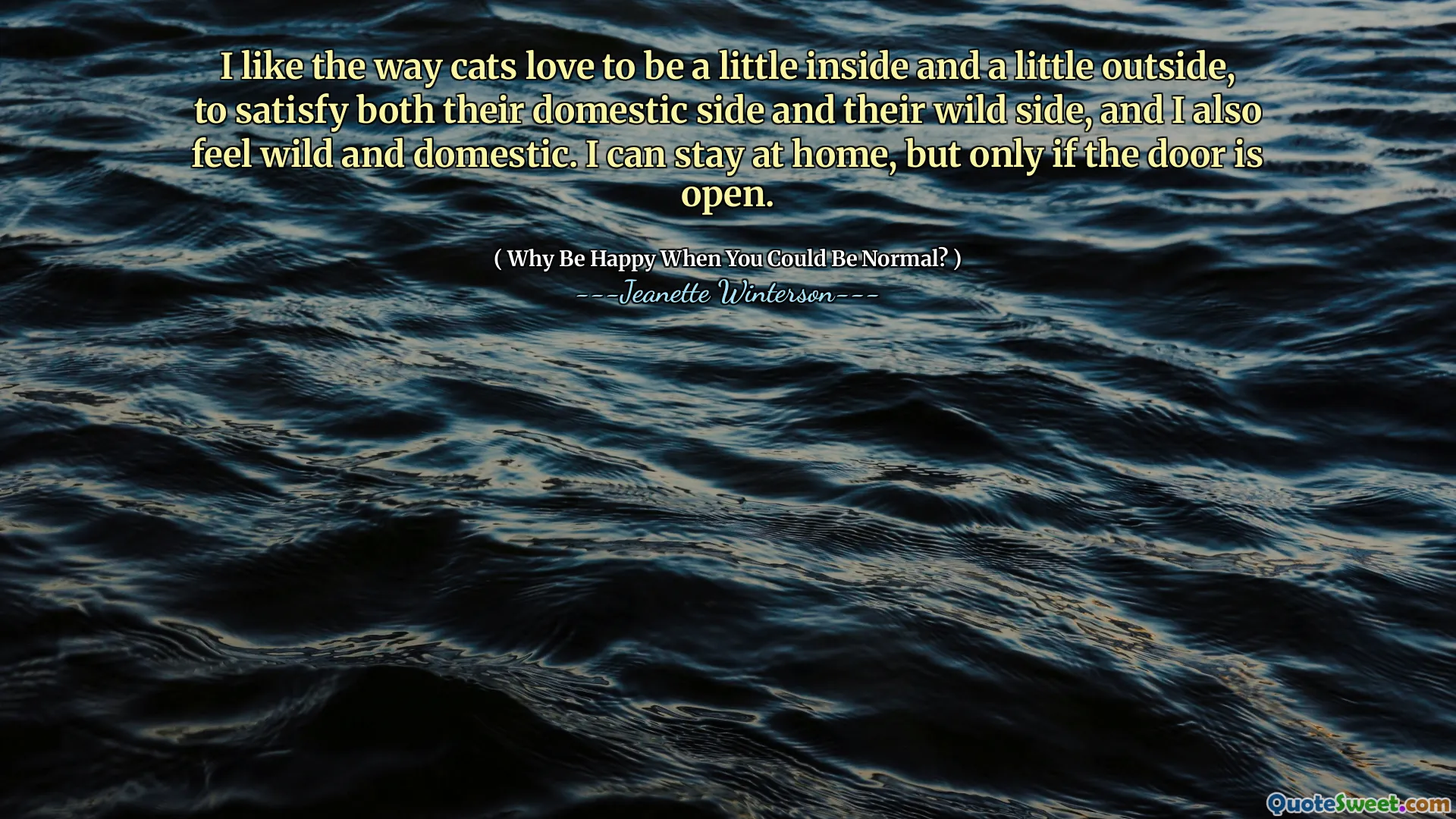 I like the way cats love to be a little inside and a little outside, to satisfy both their domestic side and their wild side, and I also feel wild and domestic. I can stay at home, but only if the door is open.

( Why Be Happy When You Could Be Normal? )

---Jeanette Winterson---

QuoteSweet.com